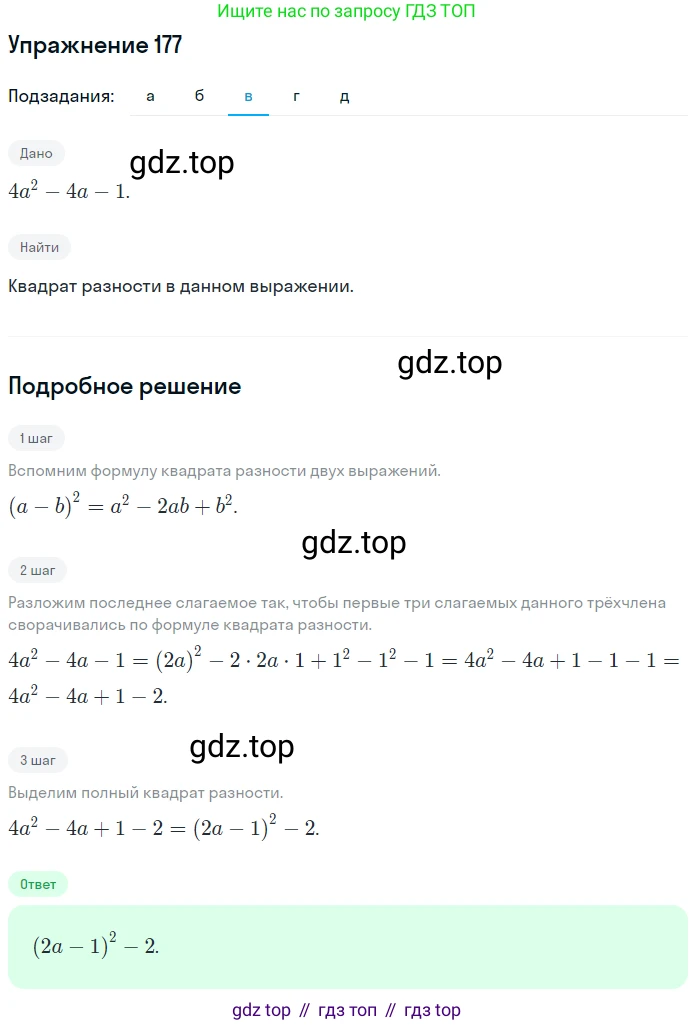 Ищите нас по запросу ГДЗ ТОП

Упражнение 177

Подзадания: а б в г д

Дано

gdz.top

$4a^2 - 4a - 1.$

Найти

Квадрат разности в данном выражении.

gdz.top

Подробное решение

1 шаг

Вспомним формулу квадрата разности двух выражений.

$(a - b)^2 = a^2 - 2ab + b^2.$

gdz.top

2 шаг

Разложим последнее слагаемое так, чтобы первые три слагаемых данного трёхчлена сворачивались по формуле квадрата разности.

$4a^2 - 4a - 1 = (2a)^2 - 2 \cdot 2a \cdot 1 + 1^2 - 1^2 - 1 = 4a^2 - 4a + 1 - 1 - 1 = 4a^2 - 4a + 1 - 2.$

gdz.top

3 шаг

Выделим полный квадрат разности.

$4a^2 - 4a + 1 - 2 = (2a - 1)^2 - 2.$

Ответ

$(2a - 1)^2 - 2.$

gdz top // гдз топ // гдз top